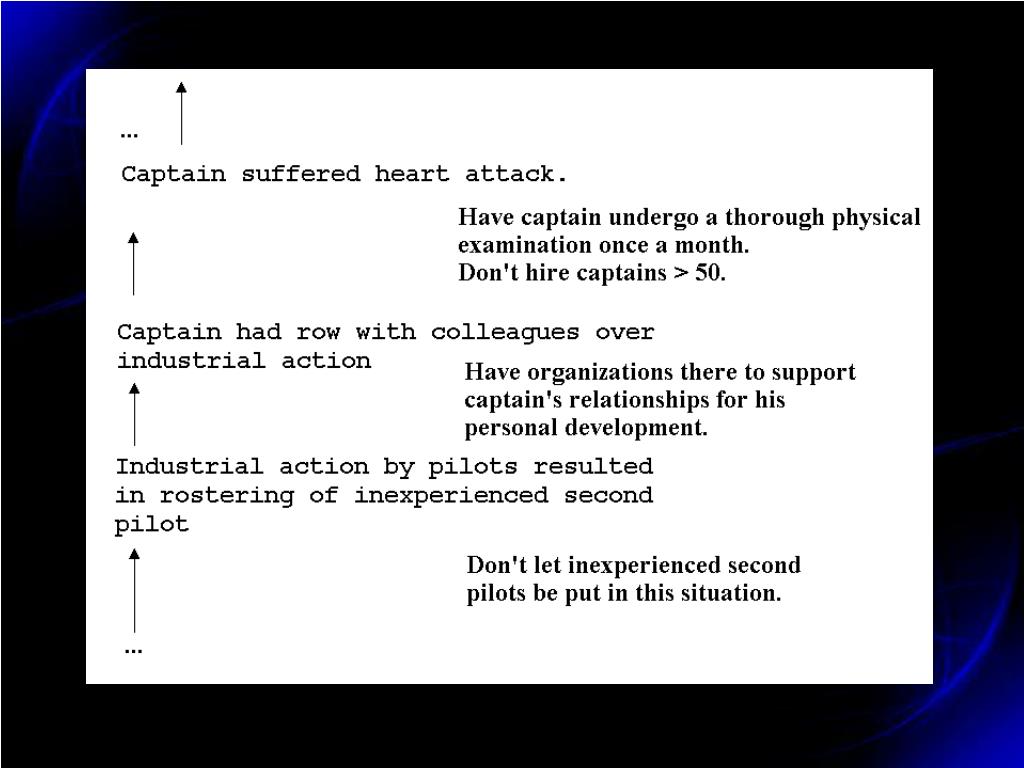 ...

Captain suffered heart attack.

Have captain undergo a thorough physical examination once a month.
Don't hire captains > 50.

Captain had row with colleagues over industrial action

Have organizations there to support captain's relationships for his personal development.

Industrial action by pilots resulted in rostering of inexperienced second pilot

Don't let inexperienced second pilots be put in this situation.

...